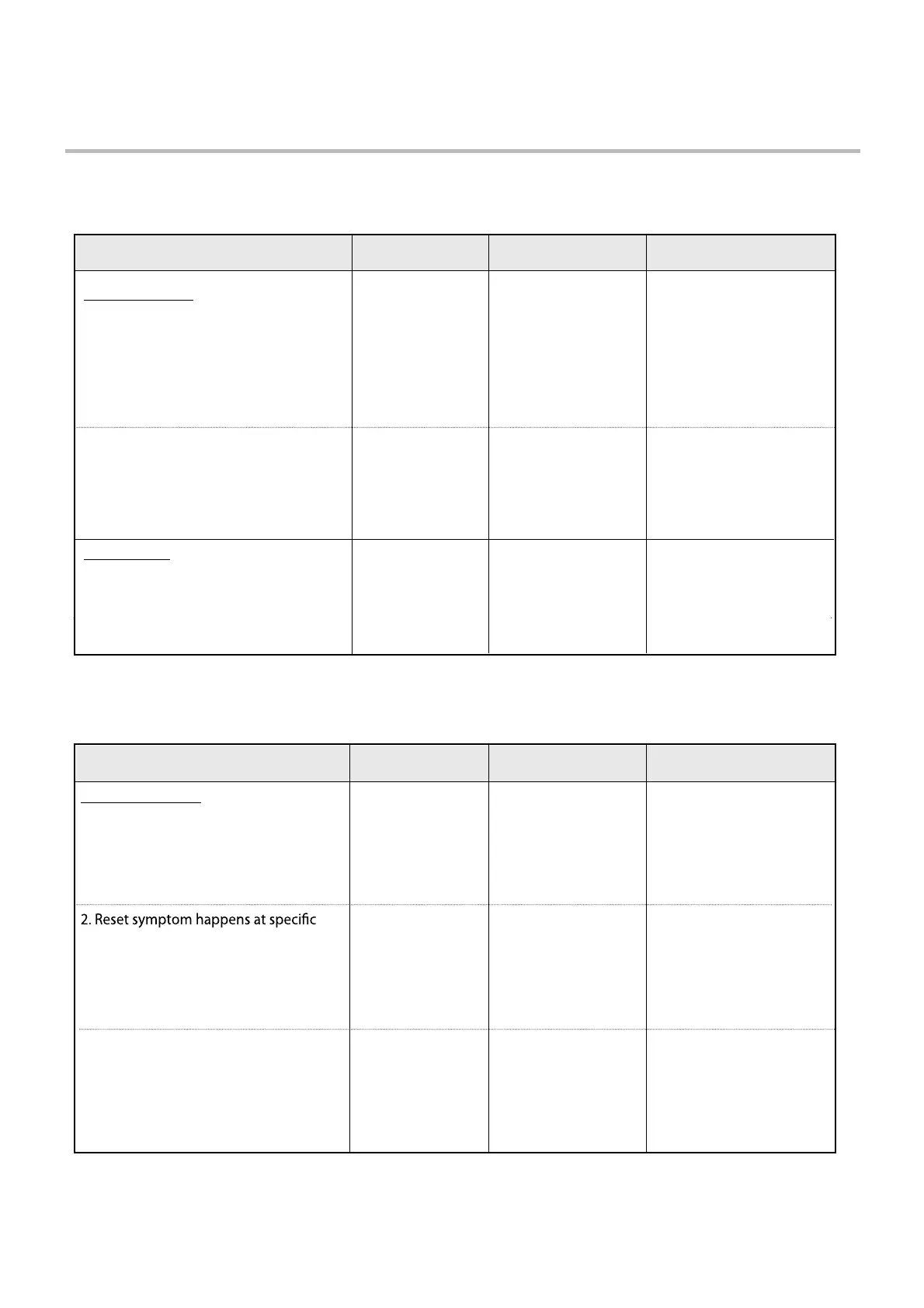 2. Reset symptom happens at specific